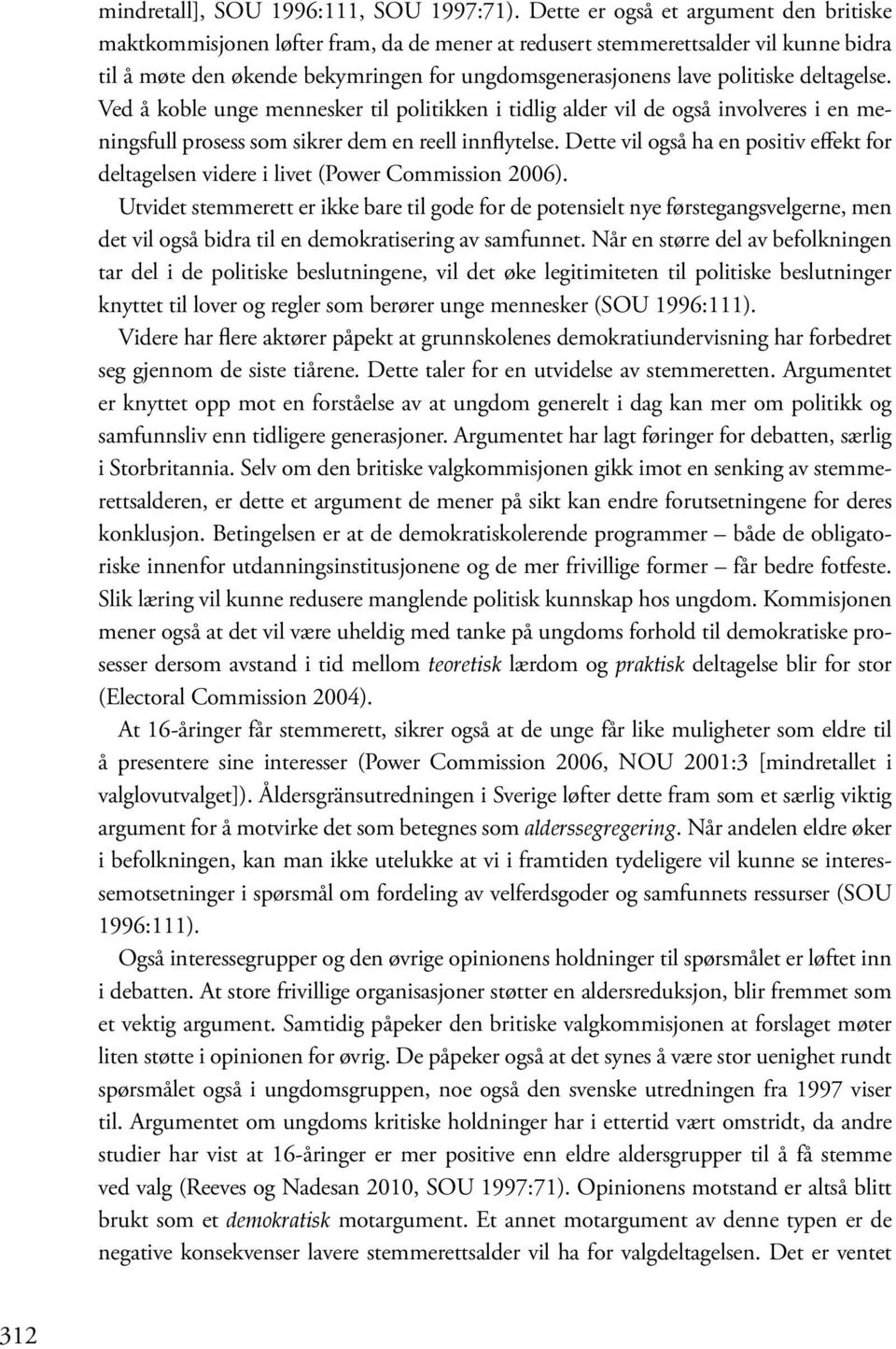 mindretall], SOU 1996:111, SOU 1997:71). Dette er også et argument den britiske maktkommisjonen løfter fram, da de mener at redusert stemmerettsalder vil kunne bidra til å møte den økende bekymringen for ungdomsgenerasjonens lave politiske deltagelse. Ved å koble unge mennesker til politikken i tidlig alder vil de også involveres i en meningsfull prosess som sikrer dem en reell innflytelse. Dette vil også ha en positiv effekt for deltagelsen videre i livet (Power Commission 2006).

Utvidet stemmerett er ikke bare til gode for de potensielt nye førstegangsvelgerne, men det vil også bidra til en demokratisering av samfunnet. Når en større del av befolkningen tar del i de politiske beslutningene, vil det øke legitimiteten til politiske beslutninger knyttet til lover og regler som berører unge mennesker (SOU 1996:111).

Videre har flere aktører påpekt at grunnskolenes demokratiundervisning har forbedret seg gjennom de siste tiårene. Dette taler for en utvidelse av stemmeretten. Argumentet er knyttet opp mot en forståelse av at ungdom generelt i dag kan mer om politikk og samfunnsliv enn tidligere generasjoner. Argumentet har lagt føringer for debatten, særlig i Storbritannia. Selv om den britiske valgkommisjonen gikk imot en senking av stemmerettsalderen, er dette et argument de mener på sikt kan endre forutsetningene for deres konklusjon. Betingelsen er at de demokratiskolerende programmer – både de obligatoriske innenfor utdanningsinstitusjonene og de mer frivillige former – får bedre fotfeste. Slik læring vil kunne redusere manglende politisk kunnskap hos ungdom. Kommisjonen mener også at det vil være uheldig med tanke på ungdoms forhold til demokratiske prosesser dersom avstand i tid mellom teoretisk lærdom og praktisk deltagelse blir for stor (Electoral Commission 2004).

At 16-åringer får stemmerett, sikrer også at de unge får like muligheter som eldre til å presentere sine interesser (Power Commission 2006, NOU 2001:3 [mindretallet i valglovutvalget]). Åldersgränsutredningen i Sverige løfter dette fram som et særlig viktig argument for å motvirke det som betegnes som alderssegregering. Når andelen eldre øker i befolkningen, kan man ikke utelukke at vi i framtiden tydeligere vil kunne se interessemotsetninger i spørsmål om fordeling av velferdsgoder og samfunnets ressurser (SOU 1996:111).

Også interessegrupper og den øvrige opinionens holdninger til spørsmålet er løftet inn i debatten. At store frivillige organisasjoner støtter en aldersreduksjon, blir fremmet som et vektig argument. Samtidig påpeker den britiske valgkommisjonen at forslaget møter liten støtte i opinionen for øvrig. De påpeker også at det synes å være stor uenighet rundt spørsmålet også i ungdomsgruppen, noe også den svenske utredningen fra 1997 viser til. Argumentet om ungdoms kritiske holdninger har i ettertid vært omstridt, da andre studier har vist at 16-åringer er mer positive enn eldre aldersgrupper til å få stemme ved valg (Reeves og Nadesan 2010, SOU 1997:71). Opinionens motstand er altså blitt brukt som et demokratisk motargument. Et annet motargument av denne typen er de negative konsekvenser lavere stemmerettsalder vil ha for valgdeltagelsen. Det er ventet

312